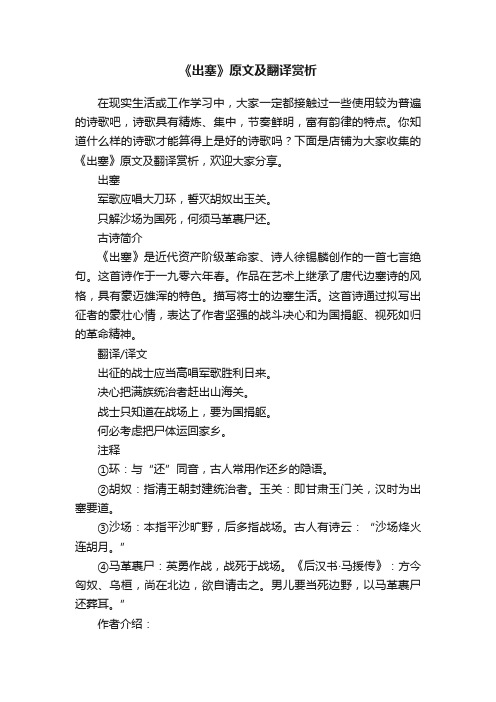 《出塞》原文及翻译赏析

在现实生活或工作学习中，大家一定都接触过一些使用较为普遍的诗歌吧，诗歌具有精炼、集中，节奏鲜明，富有韵律的特点。你知道什么样的诗歌才能算得上是好的诗歌吗？下面是店铺为大家收集的《出塞》原文及翻译赏析，欢迎大家分享。

出塞

军歌应唱大刀环，誓灭胡奴出玉关。

只解沙场为国死，何须马革裹尸还。

古诗简介

《出塞》是近代资产阶级革命家、诗人徐锡麟创作的一首七言绝句。这首诗作于一九零六年春。作品在艺术上继承了唐代边塞诗的风格，具有豪迈雄浑的特色。描写将士的边塞生活。这首诗通过拟写出征者的豪壮心情，表达了作者坚强的战斗决心和为国捐躯、视死如归的革命精神。

翻译/译文

出征的战士应当高唱军歌胜利日来。

决心把满族统治者赶出山海关。

战士只知道在战场上，要为国捐躯。

何必考虑把尸体运回家乡。

注释

①环：与“还”同音，古人常用作还乡的隐语。

②胡奴：指清王朝封建统治者。玉关：即甘肃玉门关，汉时为出塞要道。

③沙场：本指平沙旷野，后多指战场。古人有诗云：“沙场烽火连胡月。”

④马革裹尸：英勇作战，战死于战场。《后汉书·马援传》：方今匈奴、乌桓，尚在北边，欲自请击之。男儿要当死边野，以马革裹尸还葬耳。”

作者介绍：